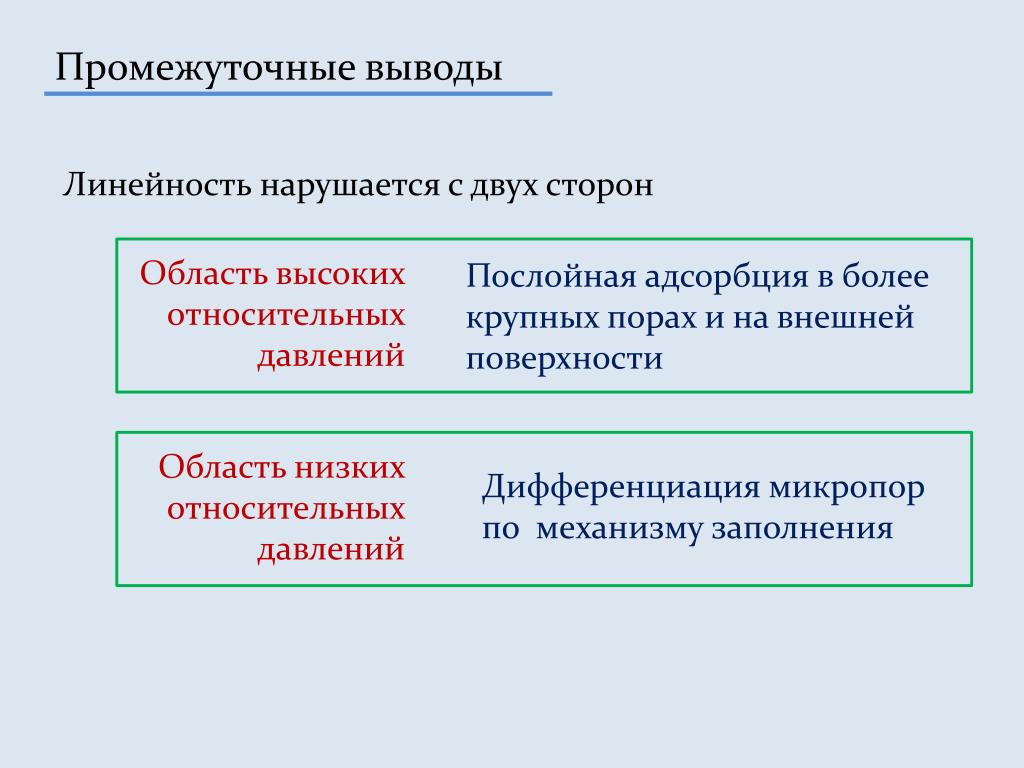 Промежуточные выводы

Линейность нарушается с двух сторон

Область высоких относительных давлений

Послойная адсорбция в более крупных порах и на внешней поверхности

Область низких относительных давлений

Дифференциация микропор по механизму заполнения